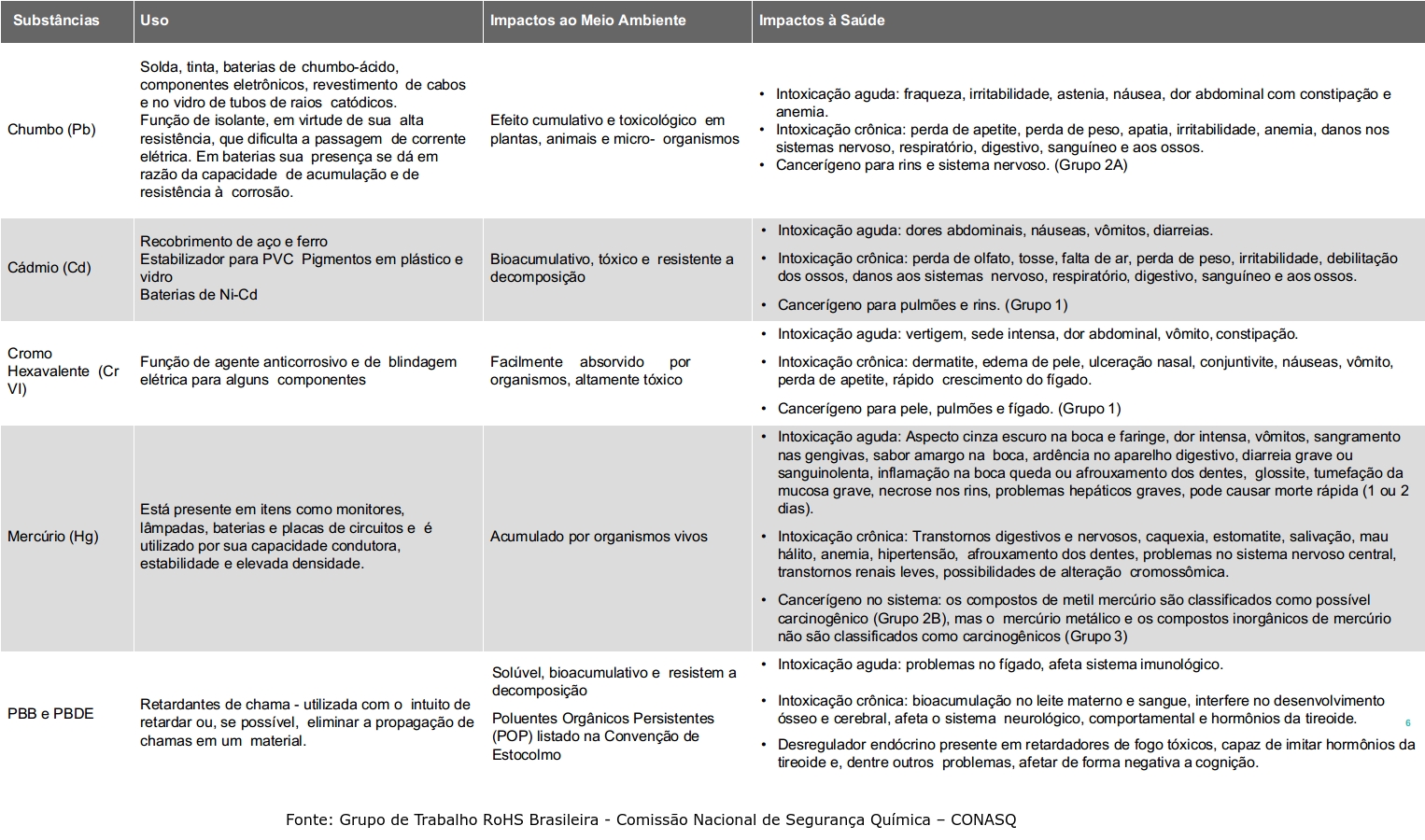 | Substâncias | Uso | Impactos ao Meio Ambiente | Impactos à Saúde |
|---|---|---|---|
| Chumbo (Pb) | Solda, tinta, baterias de chumbo-ácido, componentes eletrônicos, revestimento de cabos e no vidro de tubos de raios catódicos. Função de isolante, em virtude de sua alta resistência, que dificulta a passagem de corrente elétrica. Em baterias sua presença se dá em razão da capacidade de acumulação e de resistência à corrosão. | Efeito cumulativo e toxicológico em plantas, animais e micro- organismos | • Intoxicação aguda: fraqueza, irritabilidade, astenia, náusea, dor abdominal com constipação e anemia. • Intoxicação crônica: perda de apetite, perda de peso, apatia, irritabilidade, anemia, danos nos sistemas nervoso, respiratório, digestivo, sanguíneo e aos ossos. • Cancerígeno para rins e sistema nervoso. (Grupo 2A) |
| Cádmio (Cd) | Recobrimento de aço e ferro Estabilizador para PVC Pigmentos em plástico e vidro Baterias de Ni-Cd | Bioacumulativo, tóxico e resistente a decomposição | • Intoxicação aguda: dores abdominais, náuseas, vômitos, diarreias. • Intoxicação crônica: perda de olfato, tosse, falta de ar, perda de peso, irritabilidade, debilitação dos ossos, danos aos sistemas nervoso, respiratório, digestivo, sanguíneo e aos ossos. • Cancerígeno para pulmões e rins. (Grupo 1) |
| Cromo Hexavalente (Cr VI) | Função de agente anticorrosivo e de blindagem elétrica para alguns componentes | Facilmente absorvido por organismos, altamente tóxico | • Intoxicação aguda: vertigem, sede intensa, dor abdominal, vômito, constipação. • Intoxicação crônica: dermatite, edema de pele, ulceração nasal, conjuntivite, náuseas, vômito, perda de apetite, rápido crescimento do fígado. • Cancerígeno para pele, pulmões e fígado. (Grupo 1) |
| Mercúrio (Hg) | Está presente em itens como monitores, lâmpadas, baterias e placas de circuitos e é utilizado por sua capacidade condutora, estabilidade e elevada densidade. | Acumulado por organismos vivos | • Intoxicação aguda: Aspecto cinza escuro na boca e faringe, dor intensa, vômitos, sangramento nas gengivas, sabor amargo na boca, ardência no aparelho digestivo, diarreia grave ou sanguinolenta, inflamação na boca queda ou afrouxamento dos dentes, glossite, tumefação da mucosa grave, necrose nos rins, problemas hepáticos graves, pode causar morte rápida (1 ou 2 dias). • Intoxicação crônica: Transtornos digestivos e nervosos, caquexia, estomatite, salivação, mau hálito, anemia, hipertensão, afrouxamento dos dentes, problemas no sistema nervoso central, transtornos renais leves, possibilidades de alteração cromossômica. • Cancerígeno no sistema: os compostos de metil mercúrio são classificados como possível carcinogênico (Grupo 2B), mas o mercúrio metálico e os compostos inorgânicos de mercúrio não são classificados como carcinogênicos (Grupo 3) |
| PBB e PBDE | Retardantes de chama - utilizada com o intuito de retardar ou, se possível, eliminar a propagação de chamas em um material. | Solúvel, bioacumulativo e resistem a decomposição Poluentes Orgânicos Persistentes (POP) listado na Convenção de Estocolmo | • Intoxicação aguda: problemas no fígado, afeta sistema imunológico. • Intoxicação crônica: bioacumulação no leite materno e sangue, interfere no desenvolvimento ósseo e cerebral, afeta o sistema neurológico, comportamental e hormônios da tireoide. • Desregulador endócrino presente em retardadores de fogo tóxicos, capaz de imitar hormônios da tireoide e, dentre outros problemas, afetar de forma negativa a cognição. |

6

Fonte: Grupo de Trabalho RoHS Brasileira - Comissão Nacional de Segurança Química – CONASQ